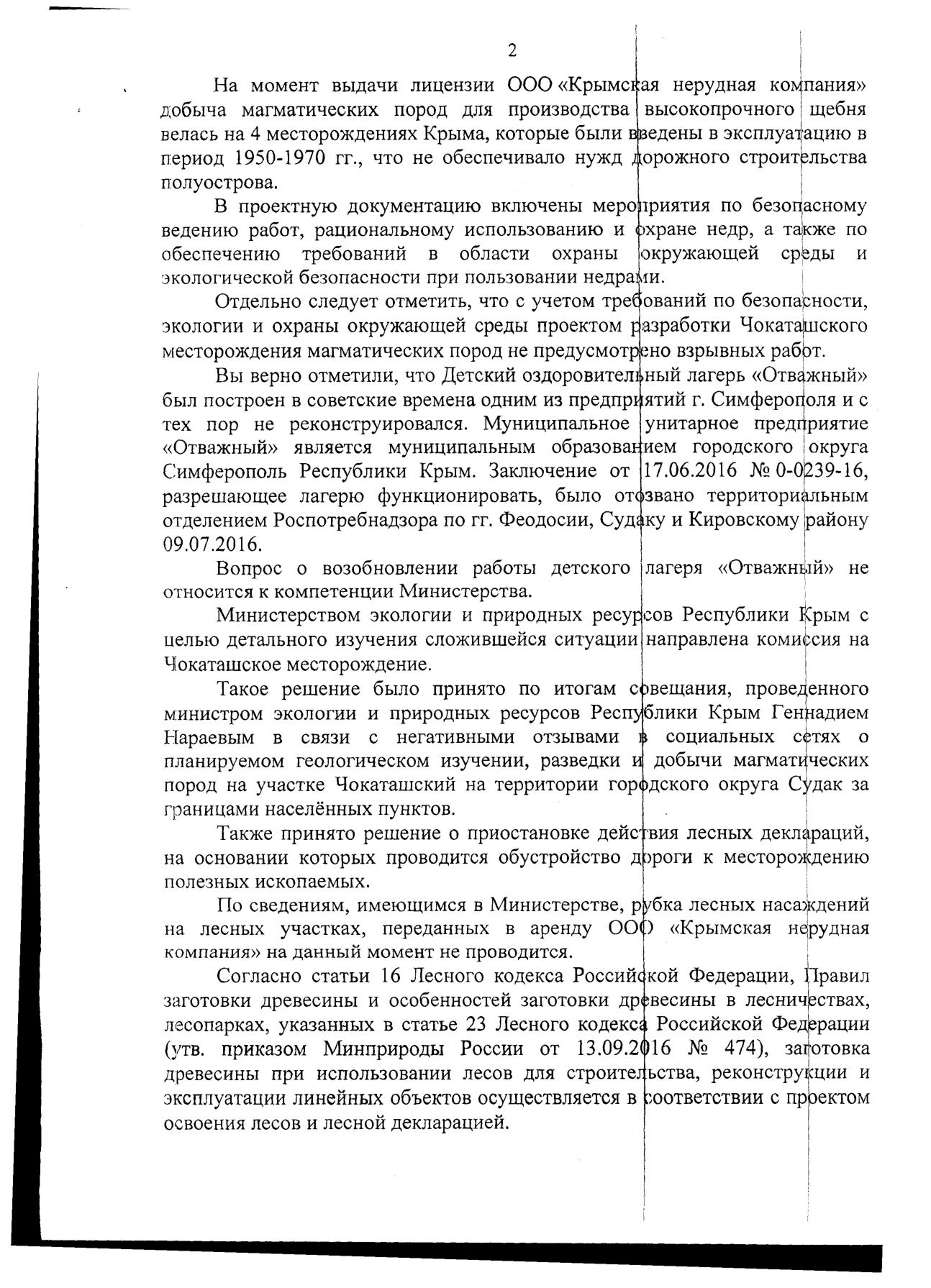 2

На момент выдачи лицензии ООО «Крымская нерудная компания» добыча магматических пород для производства высокопрочного щебня велась на 4 месторождениях Крыма, которые были введены в эксплуатацию в период 1950-1970 гг., что не обеспечивало нужд дорожного строительства полуострова.

В проектную документацию включены мероприятия по безопасному ведению работ, рациональному использованию и охране недр, а также по обеспечению требований в области охраны окружающей среды и экологической безопасности при пользовании недрами.

Отдельно следует отметить, что с учетом требований по безопасности, экологии и охраны окружающей среды проектом разработки Чокаташского месторождения магматических пород не предусмотрено взрывных работ.

Вы верно отметили, что Детский оздоровительный лагерь «Отважный» был построен в советские времена одним из предприятий г. Симферополя и с тех пор не реконструировался. Муниципальное унитарное предприятие «Отважный» является муниципальным образованием городского округа Симферополь Республики Крым. Заключение от 17.06.2016 № 0-0239-16, разрешающее лагерю функционировать, было отозвано территориальным отделением Роспотребнадзора по гг. Феодосии, Судаку и Кировскому району 09.07.2016.

Вопрос о возобновлении работы детского лагеря «Отважный» не относится к компетенции Министерства.

Министерством экологии и природных ресурсов Республики Крым с целью детального изучения сложившейся ситуации направлена комиссия на Чокаташское месторождение.

Такое решение было принято по итогам совещания, проведенного министром экологии и природных ресурсов Республики Крым Геннадием Нараевым в связи с негативными отзывами в социальных сетях о планируемом геологическом изучении, разведки и добычи магматических пород на участке Чокаташский на территории городского округа Судак за границами населённых пунктов.

Также принято решение о приостановке действия лесных деклараций, на основании которых проводится обустройство дороги к месторождению полезных ископаемых.

По сведениям, имеющимся в Министерстве, рубка лесных насаждений на лесных участках, переданных в аренду ООО «Крымская нерудная компания» на данный момент не проводится.

Согласно статьи 16 Лесного кодекса Российской Федерации, Правил заготовки древесины и особенностей заготовки древесины в лесничествах, лесопарках, указанных в статье 23 Лесного кодекса Российской Федерации (утв. приказом Минприроды России от 13.09.2016 № 474), заготовка древесины при использовании лесов для строительства, реконструкции и эксплуатации линейных объектов осуществляется в соответствии с проектом освоения лесов и лесной декларацией.